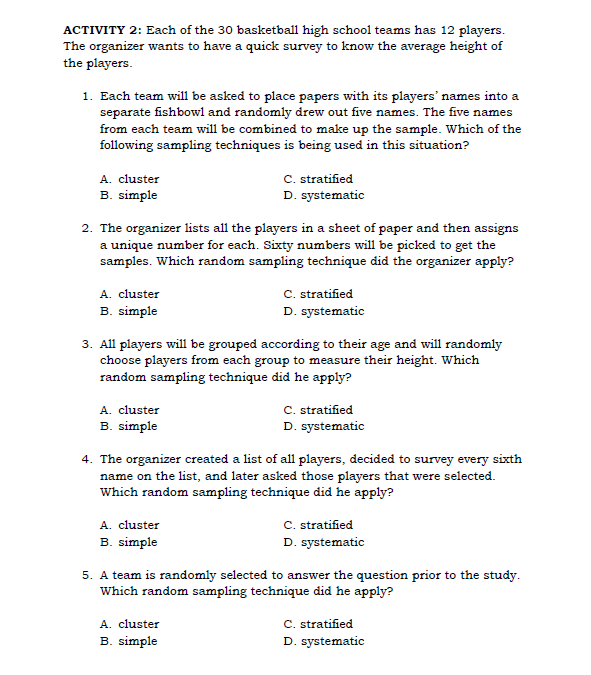 ACTIVITY 2: Each of the 30 basketball high school teams has 12 players. The organizer wants to have a quick survey to know the average height of the players.

1. Each team will be asked to place papers with its players' names into a separate fishbowl and randomly drew out five names. The five names from each team will be combined to make up the sample. Which of the following sampling techniques is being used in this situation?

A. cluster
B. simple
C. stratified
D. systematic

2. The organizer lists all the players in a sheet of paper and then assigns a unique number for each. Sixty numbers will be picked to get the samples. Which random sampling technique did the organizer apply?

A. cluster
B. simple
C. stratified
D. systematic

3. All players will be grouped according to their age and will randomly choose players from each group to measure their height. Which random sampling technique did he apply?

A. cluster
B. simple
C. stratified
D. systematic

4. The organizer created a list of all players, decided to survey every sixth name on the list, and later asked those players that were selected. Which random sampling technique did he apply?

A. cluster
B. simple
C. stratified
D. systematic

5. A team is randomly selected to answer the question prior to the study. Which random sampling technique did he apply?

A. cluster
B. simple
C. stratified
D. systematic